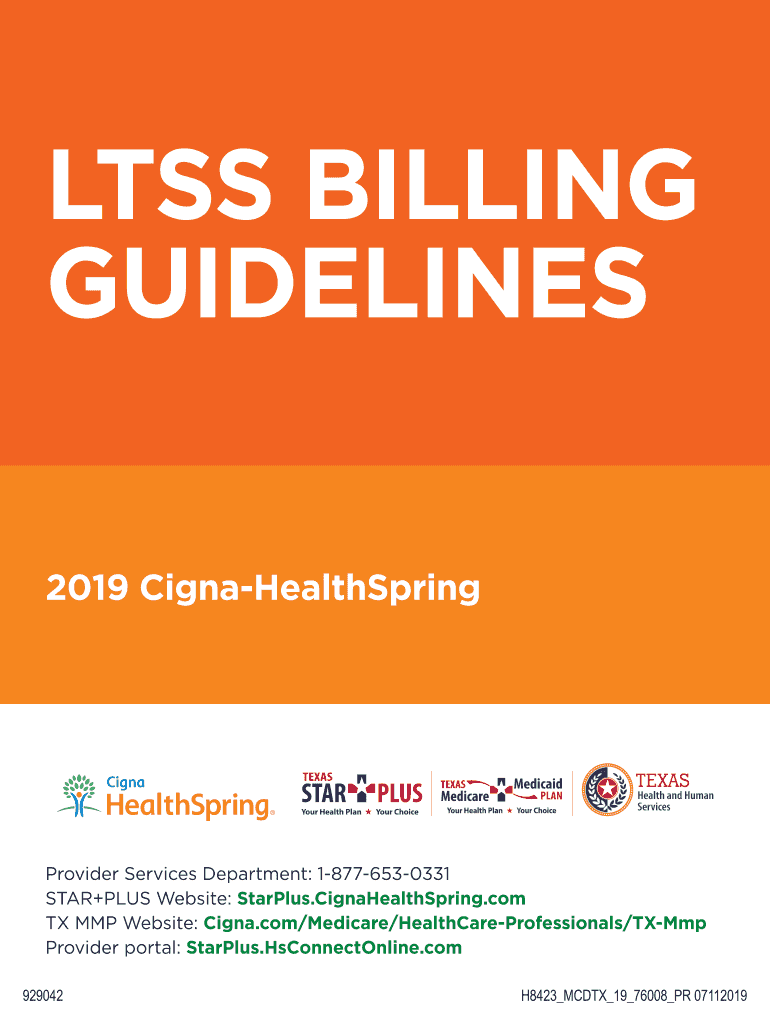 LTSS BILLING GUIDELINES

2019 Cigna-HealthSpring

Cigna
HealthSpring®

TEXAS
STAR PLUS
Your Health Plan ★ Your Choice

TEXAS Medicare Medicaid PLAN
Your Health Plan ★ Your Choice

TEXAS
Health and Human Services

Provider Services Department: 1-877-653-0331
STAR+PLUS Website: StarPlus.CignaHealthSpring.com
TX MMP Website: Cigna.com/Medicare/HealthCare-Professionals/TX-Mmp
Provider portal: StarPlus.HsConnectOnline.com

929042

H8423_MCDTX_19_76008_PR 07112019